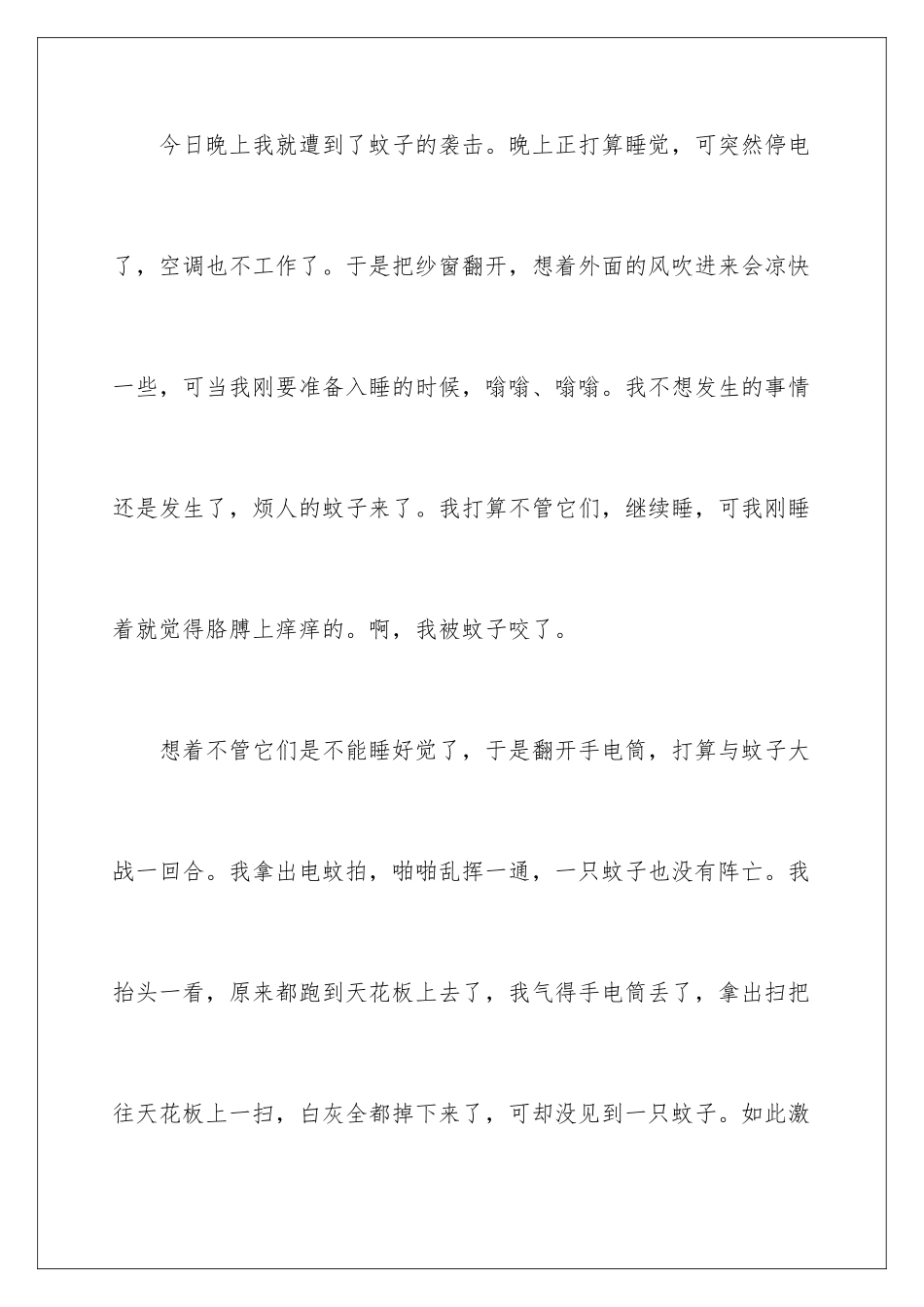 今日晚上我就遭到了蚊子的袭击。晚上正打算睡觉，可突然停电了，空调也不工作了。于是把纱窗翻开，想着外面的风吹进来会凉快一些，可当我刚要准备入睡的时候，嗡嗡、嗡嗡。我不想发生的事情还是发生了，烦人的蚊子来了。我打算不管它们，继续睡，可我刚睡着就觉得胳膊上痒痒的。啊，我被蚊子咬了。

想着不管它们是不能睡好觉了，于是翻开手电筒，打算与蚊子大战一回合。我拿出电蚊拍，啪啪乱挥一通，一只蚊子也没有阵亡。我抬头一看，原来都跑到天花板上去了，我气得手电筒丢了，拿出扫把往天花板上一扫，白灰全都掉下来了，可却没见到一只蚊子。如此激